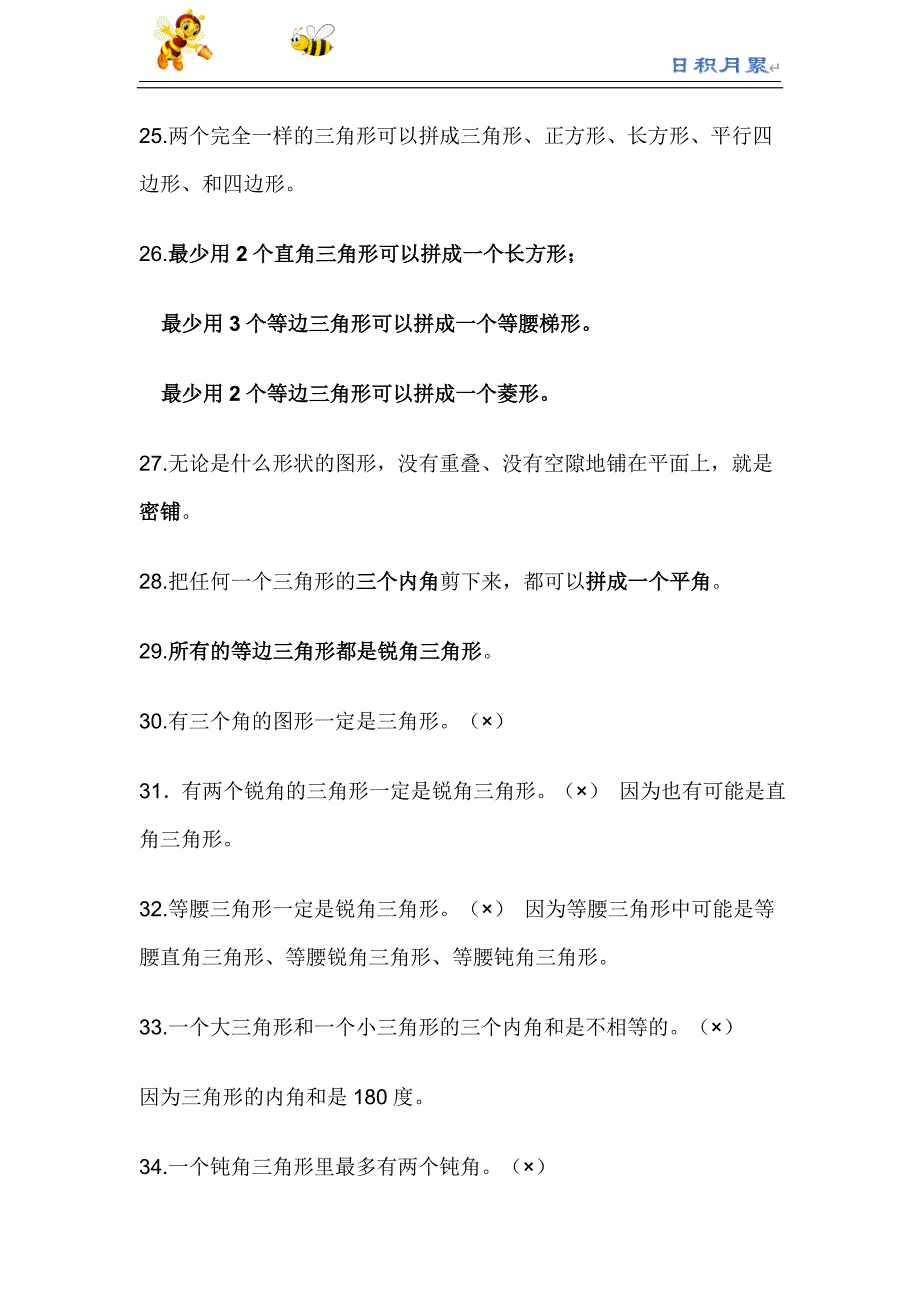 日积月累

25.两个完全一样的三角形可以拼成三角形、正方形、长方形、平行四边形、和四边形。

26.最少用 2 个直角三角形可以拼成一个长方形；

最少用 3 个等边三角形可以拼成一个等腰梯形。

最少用 2 个等边三角形可以拼成一个菱形。

27.无论是什么形状的图形，没有重叠、没有空隙地铺在平面上，就是密铺。

28.把任何一个三角形的三个内角剪下来，都可以拼成一个平角。

29.所有的等边三角形都是锐角三角形。

30.有三个角的图形一定是三角形。（×）

31．有两个锐角的三角形一定是锐角三角形。（×） 因为也有可能是直角三角形。

32.等腰三角形一定是锐角三角形。（×） 因为等腰三角形中可能是等腰直角三角形、等腰锐角三角形、等腰钝角三角形。

33.一个大三角形和一个小三角形的三个内角和是不相等的。（×）

因为三角形的内角和是 180 度。

34.一个钝角三角形里最多有两个钝角。（×）